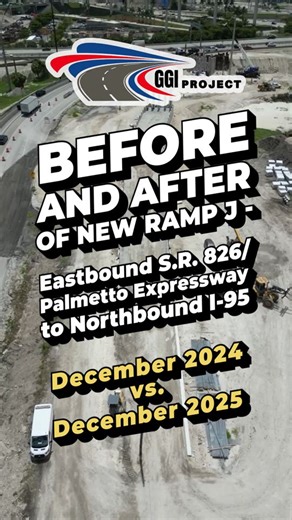 GGI PROJECT

BEFORE AND AFTER OF NEW RAMP J -

Eastbound S.R. 826/ Palmetto Expressway to Northbound I-95

December 2024 vs. December 2025